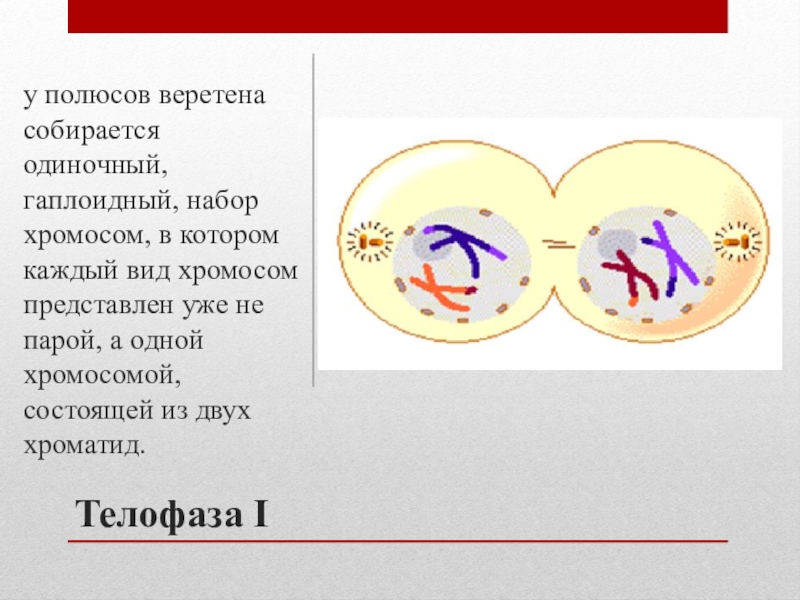 у полюсов веретена собирается одиночный, гаплоидный, набор хромосом, в котором каждый вид хромосом представлен уже не парой, а одной хромосомой, состоящей из двух хроматид.

Телофаза I